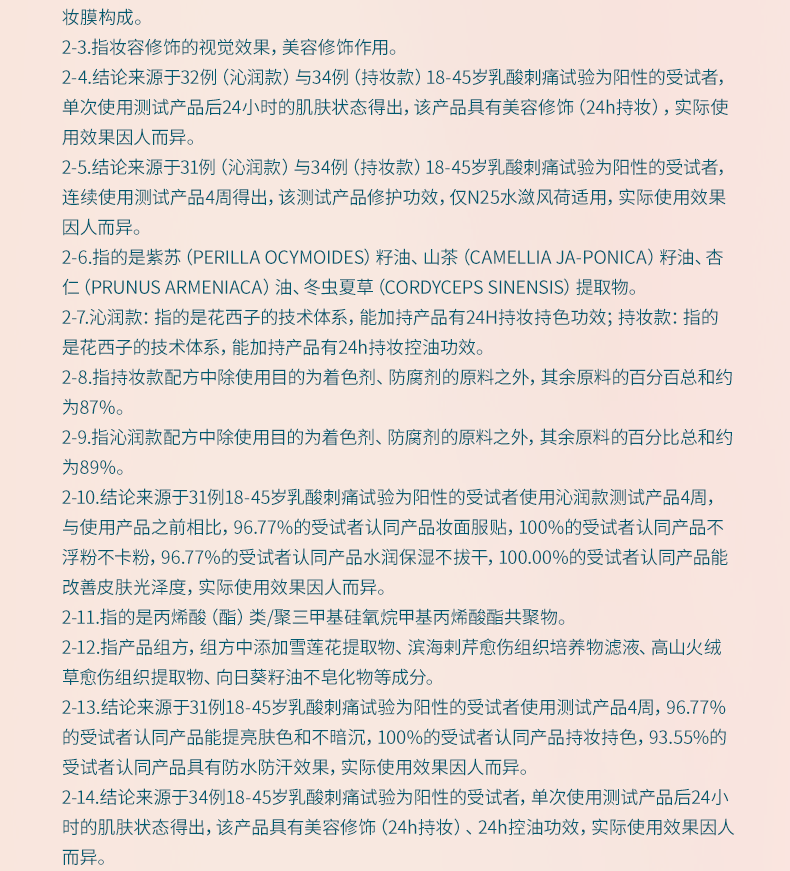 妆膜构成。

2-3.指妆容修饰的视觉效果，美容修饰作用。

2-4.结论来源于32例（沁润款）与34例（持妆款）18-45岁乳酸刺痛试验为阳性的受试者，单次使用测试产品后24小时的肌肤状态得出，该产品具有美容修饰（24h持妆），实际使用效果因人而异。

2-5.结论来源于31例（沁润款）与34例（持妆款）18-45岁乳酸刺痛试验为阳性的受试者，连续使用测试产品4周得出，该测试产品修护功效，仅N25水潋风荷适用，实际使用效果因人而异。

2-6.指的是紫苏（PERILLA OCYMOIDES）籽油、山茶（CAMELLIA JA-PONICA）籽油、杏仁（PRUNUS ARMENIACA）油、冬虫夏草（CORDYCEPS SINENSIS）提取物。

2-7.沁润款：指的是花西子的技术体系，能加持产品有24H持妆持色功效；持妆款：指的是花西子的技术体系，能加持产品有24h持妆控油功效。

2-8.指持妆款配方中除使用目的为着色剂、防腐剂的原料之外，其余原料的百分百总和约为87%。

2-9.指沁润款配方中除使用目的为着色剂、防腐剂的原料之外，其余原料的百分比总和约为89%。

2-10.结论来源于31例18-45岁乳酸刺痛试验为阳性的受试者使用沁润款测试产品4周，与使用产品之前相比，96.77%的受试者认同产品妆面服贴，100%的受试者认同产品不浮粉不卡粉，96.77%的受试者认同产品水润保湿不拔干，100.00%的受试者认同产品能改善皮肤光泽度，实际使用效果因人而异。

2-11.指的是丙烯酸（酯）类/聚三甲基硅氧烷甲基丙烯酸酯共聚物。

2-12.指产品组方，组方中添加雪莲花提取物、滨海刺芹愈伤组织培养物滤液、高山火绒草愈伤组织提取物、向日葵籽油不皂化物等成分。

2-13.结论来源于31例18-45岁乳酸刺痛试验为阳性的受试者使用测试产品4周，96.77%的受试者认同产品能提亮肤色和不暗沉，100%的受试者认同产品持妆持色，93.55%的受试者认同产品具有防水防汗效果，实际使用效果因人而异。

2-14.结论来源于34例18-45岁乳酸刺痛试验为阳性的受试者，单次使用测试产品后24小时的肌肤状态得出，该产品具有美容修饰（24h持妆）、24h控油功效，实际使用效果因人而异。